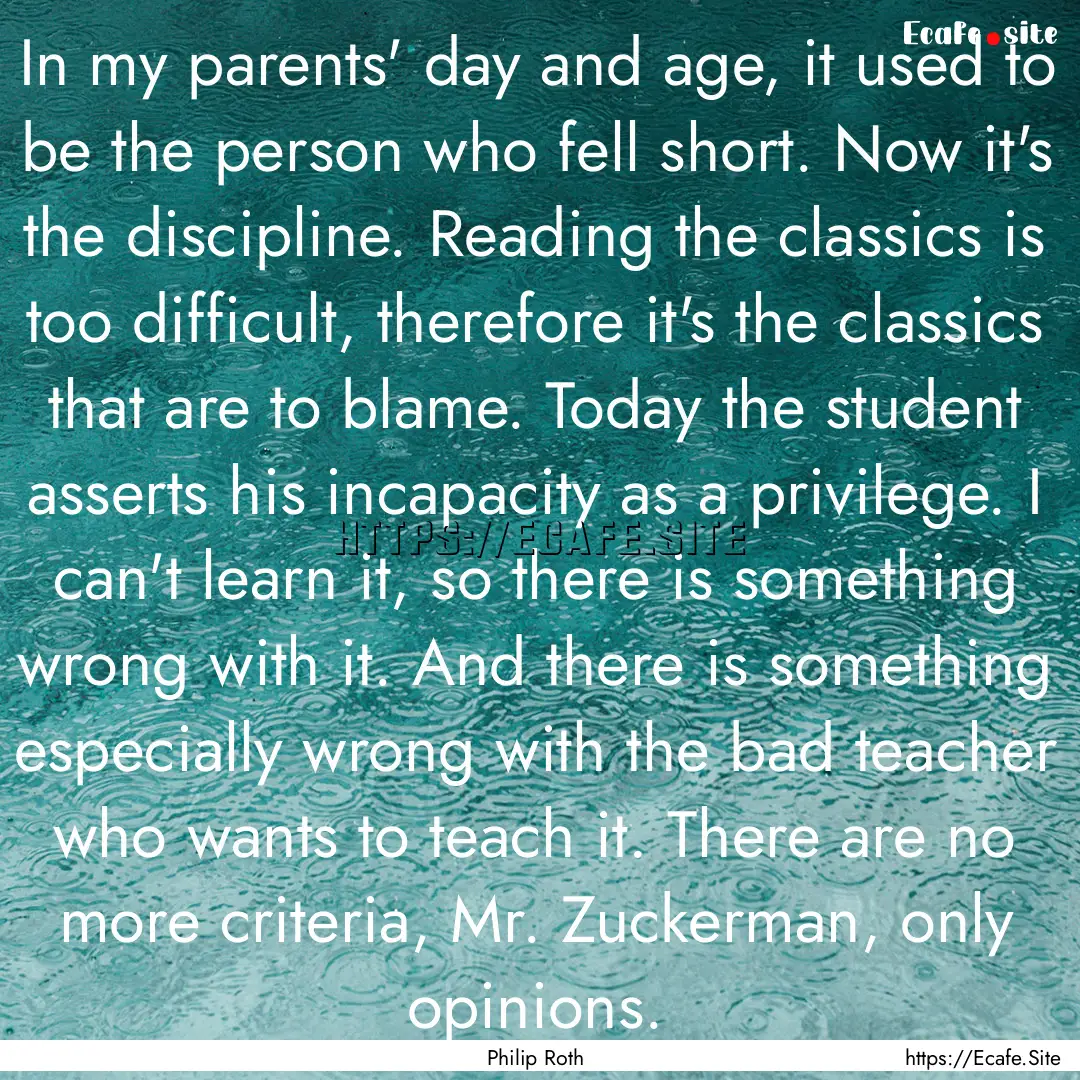 Ecafe.site

In my parents' day and age, it used to be the person who fell short. Now it's the discipline. Reading the classics is too difficult, therefore it's the classics that are to blame. Today the student asserts his incapacity as a privilege. I can't learn it, so there is something wrong with it. And there is something especially wrong with the bad teacher who wants to teach it. There are no more criteria, Mr. Zuckerman, only opinions.

HTTPS://ECAFE.SITE

Philip Roth

https://Ecafe.Site